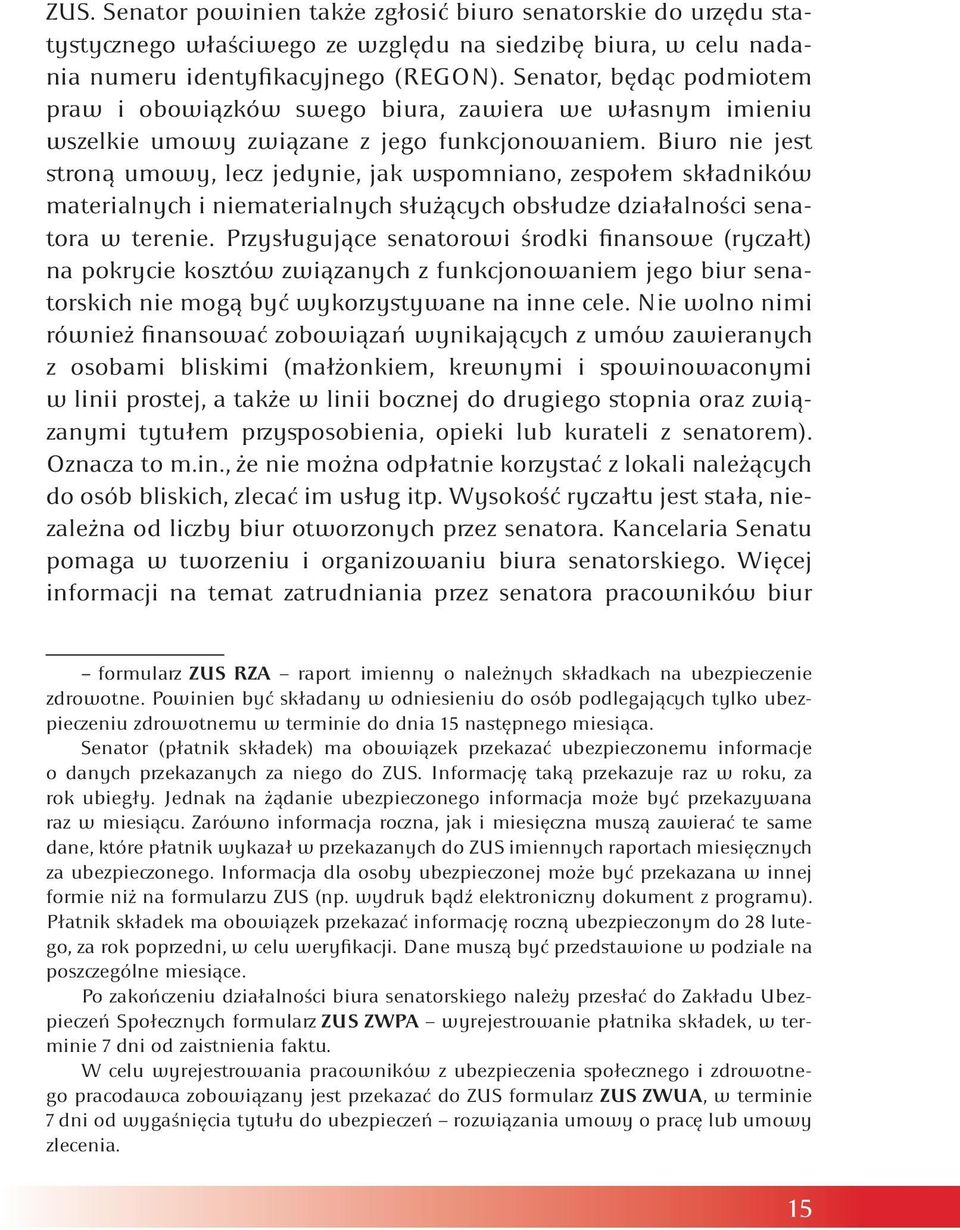 ZUS. Senator powinien także zgłosić biuro senatorskie do urzędu statystycznego właściwego ze względu na siedzibę biura, w celu nadania numeru identyfikacyjnego (REGON). Senator, będąc podmiotem praw i obowiązków swego biura, zawiera we własnym imieniu wszelkie umowy związane z jego funkcjonowaniem. Biuro nie jest stroną umowy, lecz jedynie, jak wspomniano, zespołem składników materialnych i niematerialnych służących obsłudze działalności senatora w terenie. Przysługujące senatorowi środki finansowe (ryczałt) na pokrycie kosztów związanych z funkcjonowaniem jego biur senatorskich nie mogą być wykorzystywane na inne cele. Nie wolno nimi również finansować zobowiązań wynikających z umów zawieranych z osobami bliskimi (małżonkiem, krewnymi i spowinowaconymi w linii prostej, a także w linii bocznej do drugiego stopnia oraz związanymi tytułem przysposobienia, opieki lub kurateli z senatorem). Oznacza to m.in., że nie można odpłatnie korzystać z lokali należących do osób bliskich, zlecać im usług itp. Wysokość ryczałtu jest stała, niezależna od liczby biur otworzonych przez senatora. Kancelaria Senatu pomaga w tworzeniu i organizowaniu biura senatorskiego. Więcej informacji na temat zatrudniania przez senatora pracowników biur

– formularz ZUS RZA – raport imienny o należnych składkach na ubezpieczenie zdrowotne. Powinien być składany w odniesieniu do osób podlegających tylko ubezpieczeniu zdrowotnemu w terminie do dnia 15 następnego miesiąca.

Senator (płatnik składek) ma obowiązek przekazać ubezpieczonemu informacje o danych przekazanych za niego do ZUS. Informację taką przekazuje raz w roku, za rok ubiegły. Jednak na żądanie ubezpieczonego informacja może być przekazywana raz w miesiącu. Zarówno informacja roczna, jak i miesięczna muszą zawierać te same dane, które płatnik wykazał w przekazanych do ZUS imiennych raportach miesięcznych za ubezpieczonego. Informacja dla osoby ubezpieczonej może być przekazana w innej formie niż na formularzu ZUS (np. wydruk bądź elektroniczny dokument z programu). Płatnik składek ma obowiązek przekazać informację roczną ubezpieczonym do 28 lutego, za rok poprzedni, w celu weryfikacji. Dane muszą być przedstawione w podziale na poszczególne miesiące.

Po zakończeniu działalności biura senatorskiego należy przesłać do Zakładu Ubezpieczeń Społecznych formularz ZUS ZWPA – wyrejestrowanie płatnika składek, w terminie 7 dni od zaistnienia faktu.

W celu wyrejestrowania pracowników z ubezpieczenia społecznego i zdrowotnego pracodawca zobowiązany jest przekazać do ZUS formularz ZUS ZWUA, w terminie 7 dni od wygaśnięcia tytułu do ubezpieczeń – rozwiązania umowy o pracę lub umowy zlecenia.

15